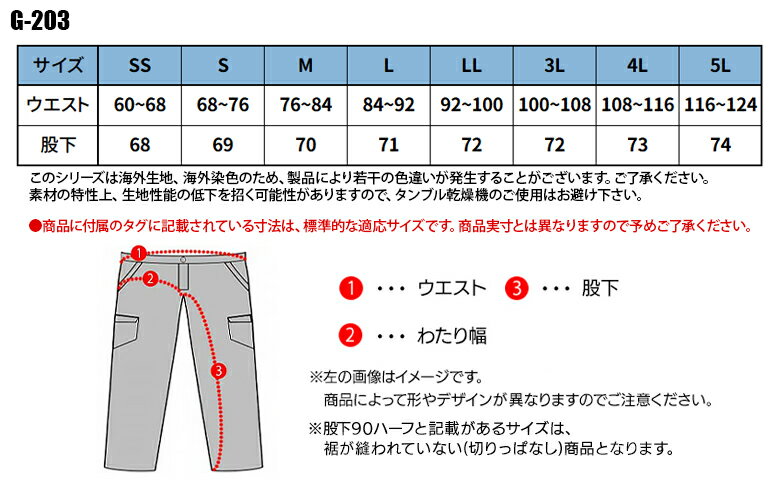 G-203

| サイズ | SS | S | M | L | LL | 3L | 4L | 5L |
|---|---|---|---|---|---|---|---|---|
| ウエスト | 60~68 | 68~76 | 76~84 | 84~92 | 92~100 | 100~108 | 108~116 | 116~124 |
| 股下 | 68 | 69 | 70 | 71 | 72 | 72 | 73 | 74 |

このシリーズは海外生地、海外染色のため、製品により若干の色違いが発生することがございます。ご了承ください。
素材の特性上、生地性能の低下を招く可能性がありますので、タンブル乾燥機のご使用はお避け下さい。

●商品に付属のタグに記載されている寸法は、標準的な適応サイズです。商品実寸とは異なりますので予めご了承ください。

1
2
3

1 ・・・ ウエスト 3 ・・・ 股下

2 ・・・ わたり幅

※左の画像はイメージです。
商品によって形やデザインが異なりますのでご注意ください。

※股下90ハーフと記載があるサイズは、
裾が縫われていない(切りっぱなし)商品となります。